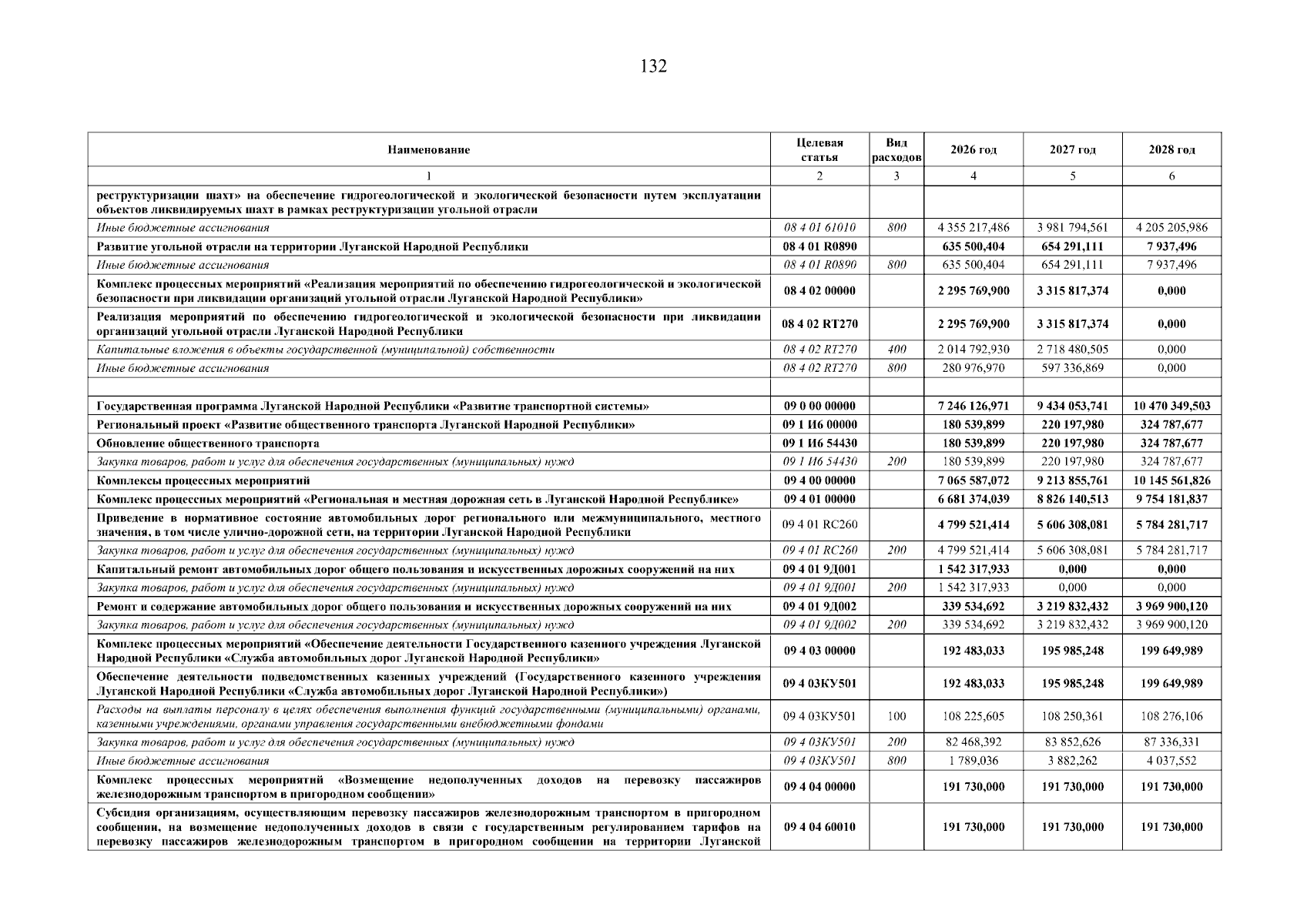 132

| Наименование | Целевая статья | Вид расходов | 2026 год | 2027 год | 2028 год |
|---|---|---|---|---|---|
| 1 | 2 | 3 | 4 | 5 | 6 |
| реструктуризации шахт» на обеспечение гидрогеологической и экологической безопасности путем эксплуатации объектов ликвидируемых шахт в рамках реструктуризации угольной отрасли | | | | | |
| Иные бюджетные ассигнования | 08 4 01 61010 | 800 | 4 355 217,486 | 3 981 794,561 | 4 205 205,986 |
| Развитие угольной отрасли на территории Луганской Народной Республики | 08 4 01 R0890 | | 635 500,404 | 654 291,111 | 7 937,496 |
| Иные бюджетные ассигнования | 08 4 01 R0890 | 800 | 635 500,404 | 654 291,111 | 7 937,496 |
| Комплекс процессных мероприятий «Реализация мероприятий по обеспечению гидрогеологической и экологической безопасности при ликвидации организаций угольной отрасли Луганской Народной Республики» | 08 4 02 00000 | | 2 295 769,900 | 3 315 817,374 | 0,000 |
| Реализация мероприятий по обеспечению гидрогеологической и экологической безопасности при ликвидации организаций угольной отрасли Луганской Народной Республики | 08 4 02 RT270 | | 2 295 769,900 | 3 315 817,374 | 0,000 |
| Капитальные вложения в объекты государственной (муниципальной) собственности | 08 4 02 RT270 | 400 | 2 014 792,930 | 2 718 480,505 | 0,000 |
| Иные бюджетные ассигнования | 08 4 02 RT270 | 800 | 280 976,970 | 597 336,869 | 0,000 |
| | | | | | |
| Государственная программа Луганской Народной Республики «Развитие транспортной системы» | 09 0 00 00000 | | 7 246 126,971 | 9 434 053,741 | 10 470 349,503 |
| Региональный проект «Развитие общественного транспорта Луганской Народной Республики» | 09 1 И6 00000 | | 180 539,899 | 220 197,980 | 324 787,677 |
| Обновление общественного транспорта | 09 1 И6 54430 | | 180 539,899 | 220 197,980 | 324 787,677 |
| Закупка товаров, работ и услуг для обеспечения государственных (муниципальных) нужд | 09 1 И6 54430 | 200 | 180 539,899 | 220 197,980 | 324 787,677 |
| Комплексы процессных мероприятий | 09 4 00 00000 | | 7 065 587,072 | 9 213 855,761 | 10 145 561,826 |
| Комплекс процессных мероприятий «Региональная и местная дорожная сеть в Луганской Народной Республике» | 09 4 01 00000 | | 6 681 374,039 | 8 826 140,513 | 9 754 181,837 |
| Приведение в нормативное состояние автомобильных дорог регионального или межмуниципального, местного значения, в том числе улично-дорожной сети, на территории Луганской Народной Республики | 09 4 01 RC260 | | 4 799 521,414 | 5 606 308,081 | 5 784 281,717 |
| Закупка товаров, работ и услуг для обеспечения государственных (муниципальных) нужд | 09 4 01 RC260 | 200 | 4 799 521,414 | 5 606 308,081 | 5 784 281,717 |
| Капитальный ремонт автомобильных дорог общего пользования и искусственных дорожных сооружений на них | 09 4 01 9Д001 | | 1 542 317,933 | 0,000 | 0,000 |
| Закупка товаров, работ и услуг для обеспечения государственных (муниципальных) нужд | 09 4 01 9Д001 | 200 | 1 542 317,933 | 0,000 | 0,000 |
| Ремонт и содержание автомобильных дорог общего пользования и искусственных дорожных сооружений на них | 09 4 01 9Д002 | | 339 534,692 | 3 219 832,432 | 3 969 900,120 |
| Закупка товаров, работ и услуг для обеспечения государственных (муниципальных) нужд | 09 4 01 9Д002 | 200 | 339 534,692 | 3 219 832,432 | 3 969 900,120 |
| Комплекс процессных мероприятий «Обеспечение деятельности Государственного казенного учреждения Луганской Народной Республики «Служба автомобильных дорог Луганской Народной Республики» | 09 4 03 00000 | | 192 483,033 | 195 985,248 | 199 649,989 |
| Обеспечение деятельности подведомственных казенных учреждений (Государственного казенного учреждения Луганской Народной Республики «Служба автомобильных дорог Луганской Народной Республики») | 09 4 03КУ501 | | 192 483,033 | 195 985,248 | 199 649,989 |
| Расходы на выплаты персоналу в целях обеспечения выполнения функций государственными (муниципальными) органами, казенными учреждениями, органами управления государственными внебюджетными фондами | 09 4 03КУ501 | 100 | 108 225,605 | 108 250,361 | 108 276,106 |
| Закупка товаров, работ и услуг для обеспечения государственных (муниципальных) нужд | 09 4 03КУ501 | 200 | 82 468,392 | 83 852,626 | 87 336,331 |
| Иные бюджетные ассигнования | 09 4 03КУ501 | 800 | 1 789,036 | 3 882,262 | 4 037,552 |
| Комплекс процессных мероприятий «Возмещение недополученных доходов на перевозку пассажиров железнодорожным транспортом в пригородном сообщении» | 09 4 04 00000 | | 191 730,000 | 191 730,000 | 191 730,000 |
| Субсидия организациям, осуществляющим перевозку пассажиров железнодорожным транспортом в пригородном сообщении, на возмещение недополученных доходов в связи с государственным регулированием тарифов на перевозку пассажиров железнодорожным транспортом в пригородном сообщении на территории Луганской | 09 4 04 60010 | | 191 730,000 | 191 730,000 | 191 730,000 |